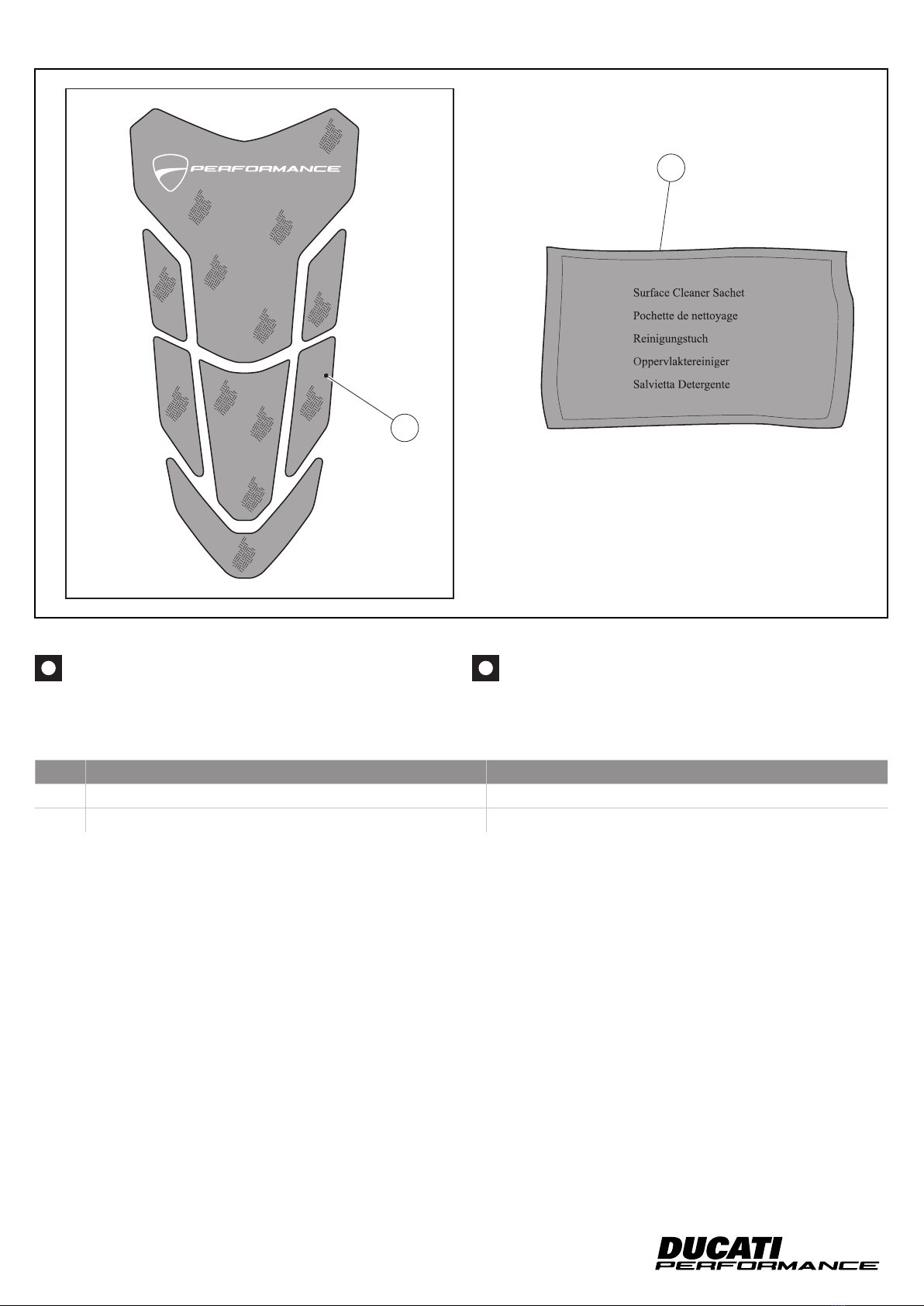 PERFORMANCE

Surface Cleaner Sachet
Pochette de nettoyage
Reinigungstuch
Oppervlaktereiniger
Salvietta Detergente

DUCATI PERFORMANCE